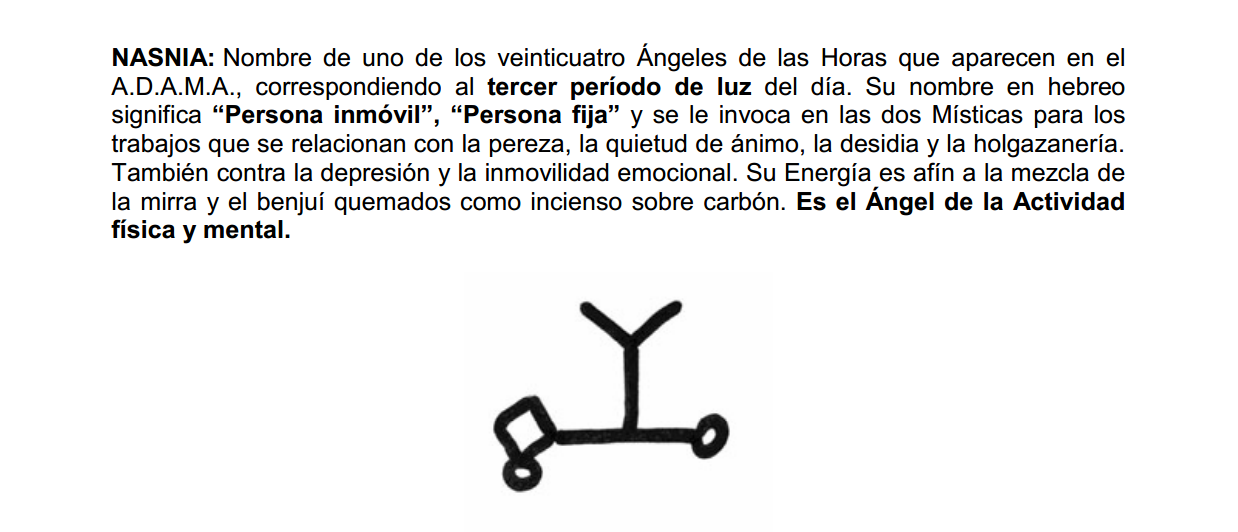 NASNIA: Nombre de uno de los veinticuatro Ángeles de las Horas que aparecen en el A.D.A.M.A., correspondiendo al tercer período de luz del día. Su nombre en hebreo significa “Persona inmóvil”, “Persona fija” y se le invoca en las dos Místicas para los trabajos que se relacionan con la pereza, la quietud de ánimo, la desidia y la holgazanería. También contra la depresión y la inmovilidad emocional. Su Energía es afín a la mezcla de la mirra y el benjuí quemados como incienso sobre carbón. Es el Ángel de la Actividad física y mental.